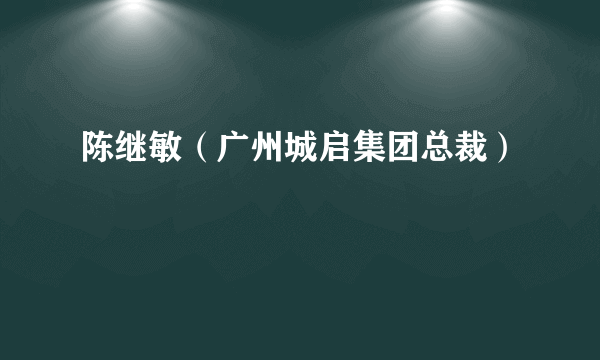 陈继敏（广州城启集团总裁）